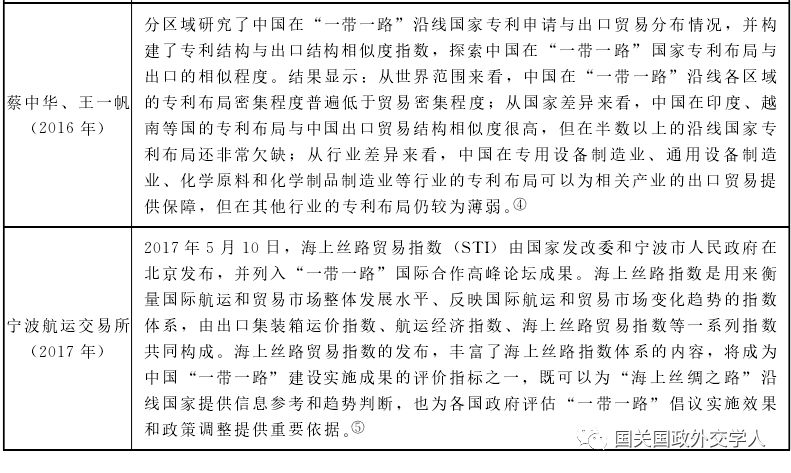 | 蔡中华、王一帆（2016 年） | 分区域研究了中国在“一带一路”沿线国家专利申请与出口贸易分布情况，并构建了专利结构与出口结构相似度指数，探索中国在“一带一路”国家专利布局与出口的相似程度。结果显示：从世界范围来看，中国在“一带一路”沿线各区域的专利布局密集程度普遍低于贸易密集程度；从国家差异来看，中国在印度、越南等国的专利布局与中国出口贸易结构相似度很高，但在半数以上的沿线国家专利布局还非常欠缺；从行业差异来看，中国在专用设备制造业、通用设备制造业、化学原料和化学制品制造业等行业的专利布局可以为相关产业的出口贸易提供保障，但在其他行业的专利布局仍较为薄弱。④ |
|---|---|
| 宁波航运交易所（2017 年） | 2017 年 5 月 10 日，海上丝路贸易指数（STI）由国家发改委和宁波市人民政府在北京发布，并列入“一带一路”国际合作高峰论坛成果。海上丝路指数是用来衡量国际航运和贸易市场整体发展水平、反映国际航运和贸易市场变化趋势的指数体系，由出口集装箱运价指数、航运经济指数、海上丝路贸易指数等一系列指数共同构成。海上丝路贸易指数的发布，丰富了海上丝路指数体系的内容，将成为中国“一带一路”建设实施成果的评价指标之一，既可以为“海上丝绸之路”沿线国家提供信息参考和趋势判断，也为各国政府评估“一带一路”倡议实施效果和政策调整提供重要依据。⑤ |

国关国政外交学人